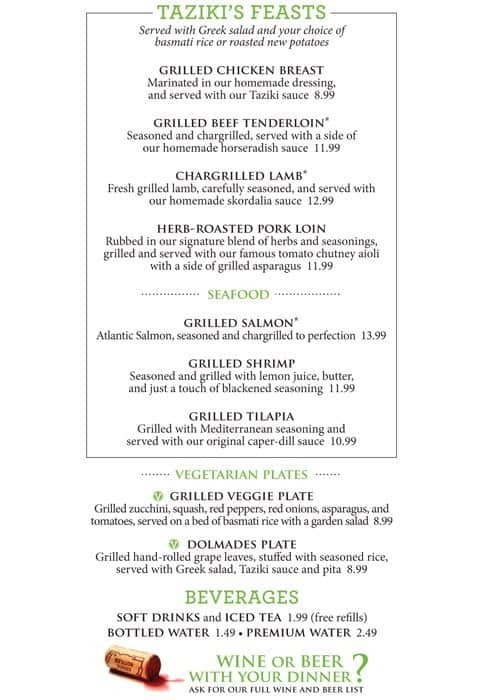 TAZIKI'S FEASTS
Served with Greek salad and your choice of basmati rice or roasted new potatoes

GRILLED CHICKEN BREAST
Marinated in our homemade dressing, and served with our Taziki sauce 8.99

GRILLED BEEF TENDERLOIN*
Seasoned and chargrilled, served with a side of our homemade horseradish sauce 11.99

CHARGRILLED LAMB*
Fresh grilled lamb, carefully seasoned, and served with our homemade skordalia sauce 12.99

HERB-ROASTED PORK LOIN
Rubbed in our signature blend of herbs and seasonings, grilled and served with our famous tomato chutney aioli with a side of grilled asparagus 11.99

SEAFOOD

GRILLED SALMON*
Atlantic Salmon, seasoned and chargrilled to perfection 13.99

GRILLED SHRIMP
Seasoned and grilled with lemon juice, butter, and just a touch of blackened seasoning 11.99

GRILLED TILAPIA
Grilled with Mediterranean seasoning and served with our original caper-dill sauce 10.99

VEGETARIAN PLATES

V GRILLED VEGGIE PLATE
Grilled zucchini, squash, red peppers, red onions, asparagus, and tomatoes, served on a bed of basmati rice with a garden salad 8.99

V DOLMADES PLATE
Grilled hand-rolled grape leaves, stuffed with seasoned rice, served with Greek salad, Taziki sauce and pita 8.99

BEVERAGES
SOFT DRINKS and ICED TEA 1.99 (free refills)
BOTTLED WATER 1.49 • PREMIUM WATER 2.49

WINE OR BEER WITH YOUR DINNER?
ASK FOR OUR FULL WINE AND BEER LIST